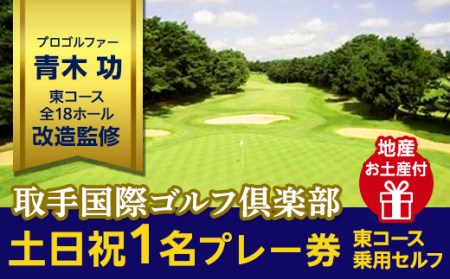 プロゴルファー
青木 功
東コース
全18ホール
改造監修

地産
お土産付

取手国際ゴルフ倶楽部
土日祝1名プレー券
東コース
乗用セルフ